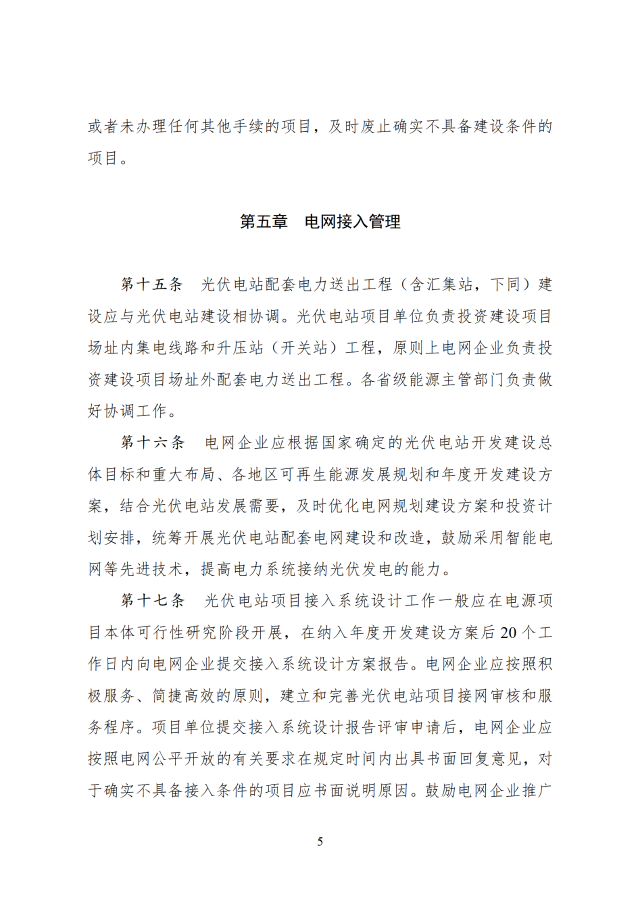 或者未办理任何其他手续的项目，及时废止确实不具备建设条件的项目。

第五章　电网接入管理

第十五条　光伏电站配套电力送出工程（含汇集站，下同）建设应与光伏电站建设相协调。光伏电站项目单位负责投资建设项目场址内集电线路和升压站（开关站）工程，原则上电网企业负责投资建设项目场址外配套电力送出工程。各省级能源主管部门负责做好协调工作。

第十六条　电网企业应根据国家确定的光伏电站开发建设总体目标和重大布局、各地区可再生能源发展规划和年度开发建设方案，结合光伏电站发展需要，及时优化电网规划建设方案和投资计划安排，统筹开展光伏电站配套电网建设和改造，鼓励采用智能电网等先进技术，提高电力系统接纳光伏发电的能力。

第十七条　光伏电站项目接入系统设计工作一般应在电源项目本体可行性研究阶段开展，在纳入年度开发建设方案后20个工作日内向电网企业提交接入系统设计方案报告。电网企业应按照积极服务、简捷高效的原则，建立和完善光伏电站项目接网审核和服务程序。项目单位提交接入系统设计报告评审申请后，电网企业应按照电网公平开放的有关要求在规定时间内出具书面回复意见，对于确实不具备接入条件的项目应书面说明原因。鼓励电网企业推广

5